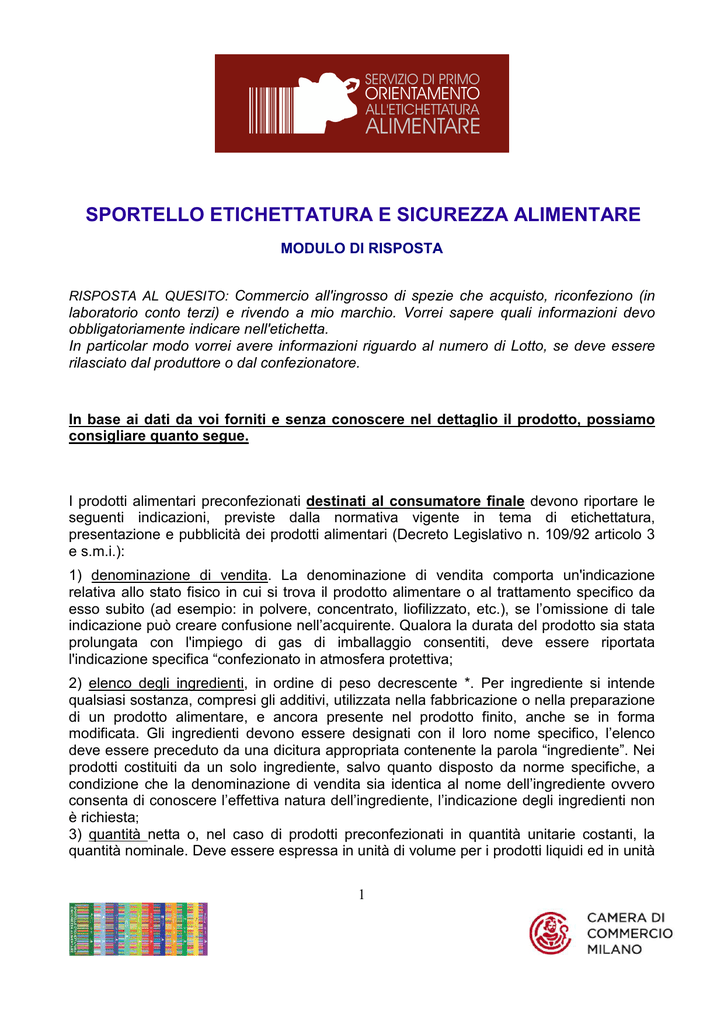 SERVIZIO DI PRIMO ORIENTAMENTO ALL'ETICHETTATURA ALIMENTARE

SPORTELLO ETICHETTATURA E SICUREZZA ALIMENTARE

MODULO DI RISPOSTA

RISPOSTA AL QUESITO: Commercio all'ingrosso di spezie che acquisto, riconfeziono (in laboratorio conto terzi) e rivendo a mio marchio. Vorrei sapere quali informazioni devo obbligatoriamente indicare nell'etichetta.
In particolar modo vorrei avere informazioni riguardo al numero di Lotto, se deve essere rilasciato dal produttore o dal confezionatore.

In base ai dati da voi forniti e senza conoscere nel dettaglio il prodotto, possiamo consigliare quanto segue.

I prodotti alimentari preconfezionati destinati al consumatore finale devono riportare le seguenti indicazioni, previste dalla normativa vigente in tema di etichettatura, presentazione e pubblicità dei prodotti alimentari (Decreto Legislativo n. 109/92 articolo 3 e s.m.i.):

1) denominazione di vendita. La denominazione di vendita comporta un'indicazione relativa allo stato fisico in cui si trova il prodotto alimentare o al trattamento specifico da esso subito (ad esempio: in polvere, concentrato, liofilizzato, etc.), se l'omissione di tale indicazione può creare confusione nell'acquirente. Qualora la durata del prodotto sia stata prolungata con l'impiego di gas di imballaggio consentiti, deve essere riportata l'indicazione specifica "confezionato in atmosfera protettiva;

2) elenco degli ingredienti, in ordine di peso decrescente *. Per ingrediente si intende qualsiasi sostanza, compresi gli additivi, utilizzata nella fabbricazione o nella preparazione di un prodotto alimentare, e ancora presente nel prodotto finito, anche se in forma modificata. Gli ingredienti devono essere designati con il loro nome specifico, l'elenco deve essere preceduto da una dicitura appropriata contenente la parola "ingrediente". Nei prodotti costituiti da un solo ingrediente, salvo quanto disposto da norme specifiche, a condizione che la denominazione di vendita sia identica al nome dell'ingrediente ovvero consenta di conoscere l'effettiva natura dell'ingrediente, l'indicazione degli ingredienti non è richiesta;
3) quantità netta o, nel caso di prodotti preconfezionati in quantità unitarie costanti, la quantità nominale. Deve essere espressa in unità di volume per i prodotti liquidi ed in unità

1

CAMERA DI COMMERCIO MILANO